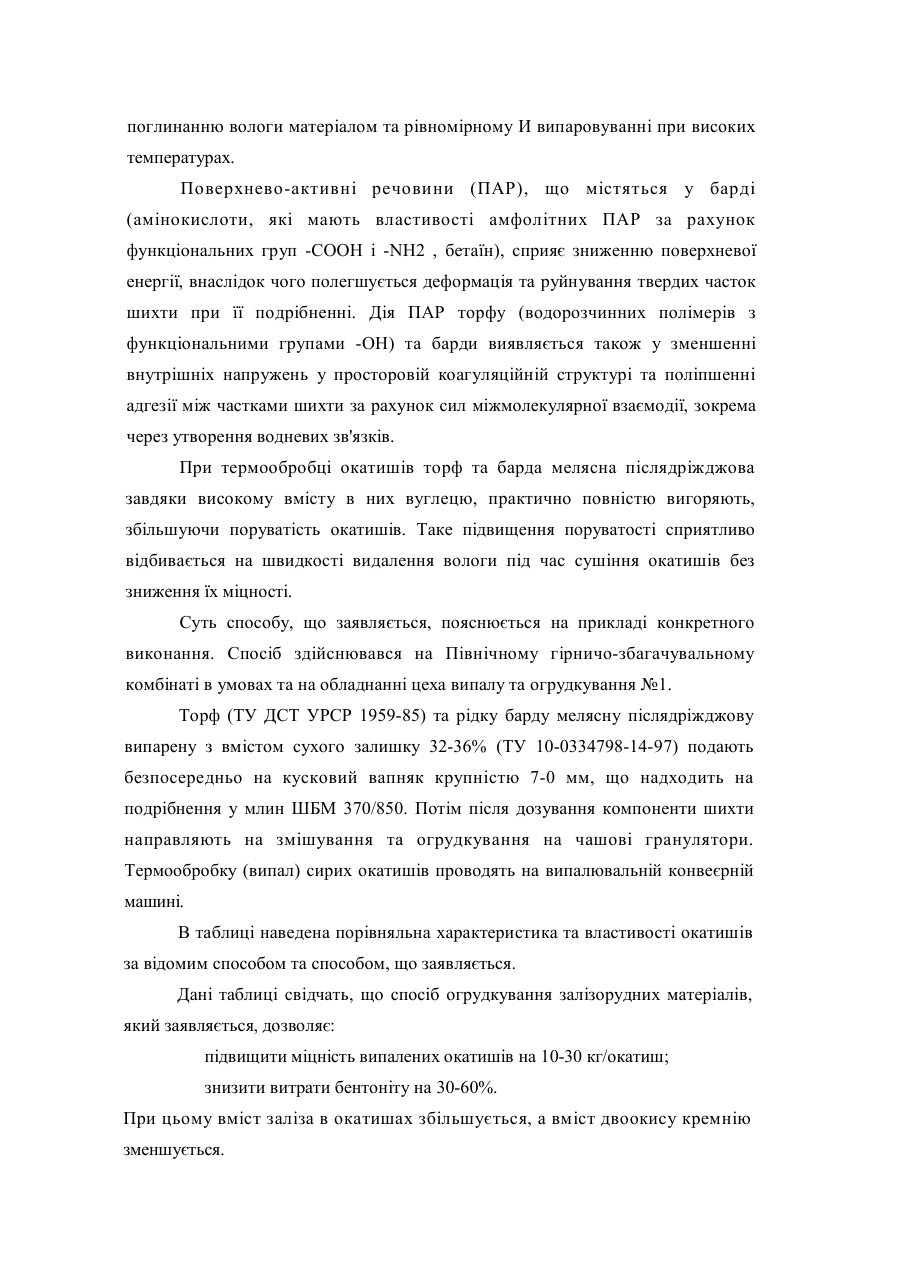 поглинанню вологи матеріалом та рівномірному И випаровуванні при високих температурах.

Поверхнево-активні речовини (ПАР), що містяться у барді (амінокислоти, які мають властивості амфолітних ПАР за рахунок функціональних груп -COOH і -NH2 , бетаїн), сприяє зниженню поверхневої енергії, внаслідок чого полегшується деформація та руйнування твердих часток шихти при її подрібненні. Дія ПАР торфу (водорозчинних полімерів з функціональними групами -OH) та барди виявляється також у зменшенні внутрішніх напружень у просторовій коагуляційній структурі та поліпшенні адгезії між частками шихти за рахунок сил міжмолекулярної взаємодії, зокрема через утворення водневих зв'язків.

При термообробці окатишів торф та барда мелясна післядріжджова завдяки високому вмісту в них вуглецю, практично повністю вигоряють, збільшуючи поруватість окатишів. Таке підвищення поруватості сприятливо відбивається на швидкості видалення вологи під час сушіння окатишів без зниження їх міцності.

Суть способу, що заявляється, пояснюється на прикладі конкретного виконання. Спосіб здійснювався на Північному гірничо-збагачувальному комбінаті в умовах та на обладнанні цеха випалу та огрудкування №1.

Торф (ТУ ДСТ УРСР 1959-85) та рідку барду мелясну післядріжджову випарену з вмістом сухого залишку 32-36% (ТУ 10-0334798-14-97) подають безпосередньо на кусковий вапняк крупністю 7-0 мм, що надходить на подрібнення у млин ШБМ 370/850. Потім після дозування компоненти шихти направляють на змішування та огрудкування на чашові гранулятори. Термообробку (випал) сирих окатишів проводять на випалювальній конвеєрній машині.

В таблиці наведена порівняльна характеристика та властивості окатишів за відомим способом та способом, що заявляється.

Дані таблиці свідчать, що спосіб огрудкування залізорудних матеріалів, який заявляється, дозволяє:

підвищити міцність випалених окатишів на 10-30 кг/окатиш;

знизити витрати бентоніту на 30-60%.

При цьому вміст заліза в окатишах збільшується, а вміст двоокису кремнію зменшується.